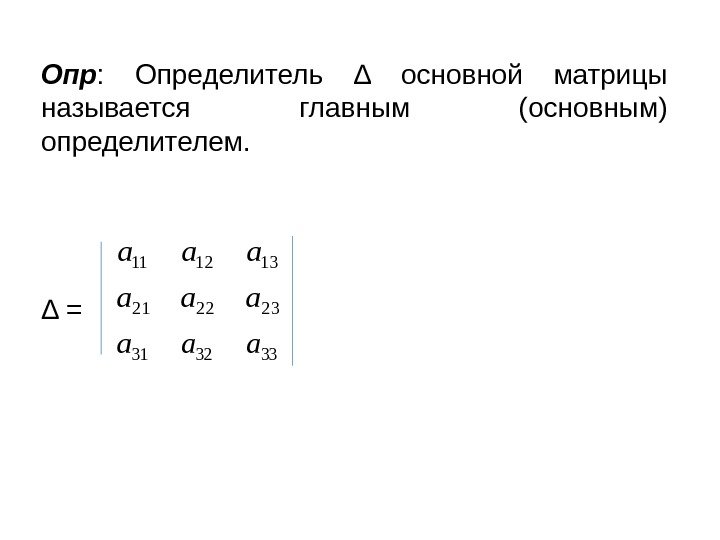 Опр: Определитель Δ основной матрицы называется главным (основным) определителем.

$\Delta = \begin{vmatrix} a_{11} & a_{12} & a_{13} \\ a_{21} & a_{22} & a_{23} \\ a_{31} & a_{32} & a_{33} \end{vmatrix}$